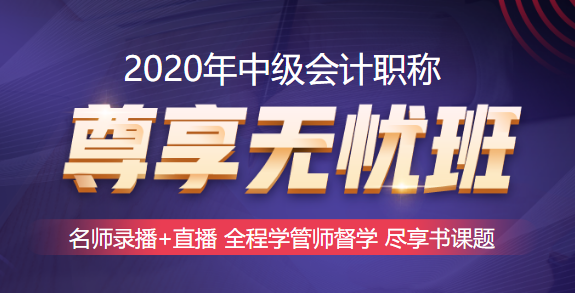 2020年中级会计职称

尊享无忧班

名师录播+直播 全程学管师督学 尽享书课题